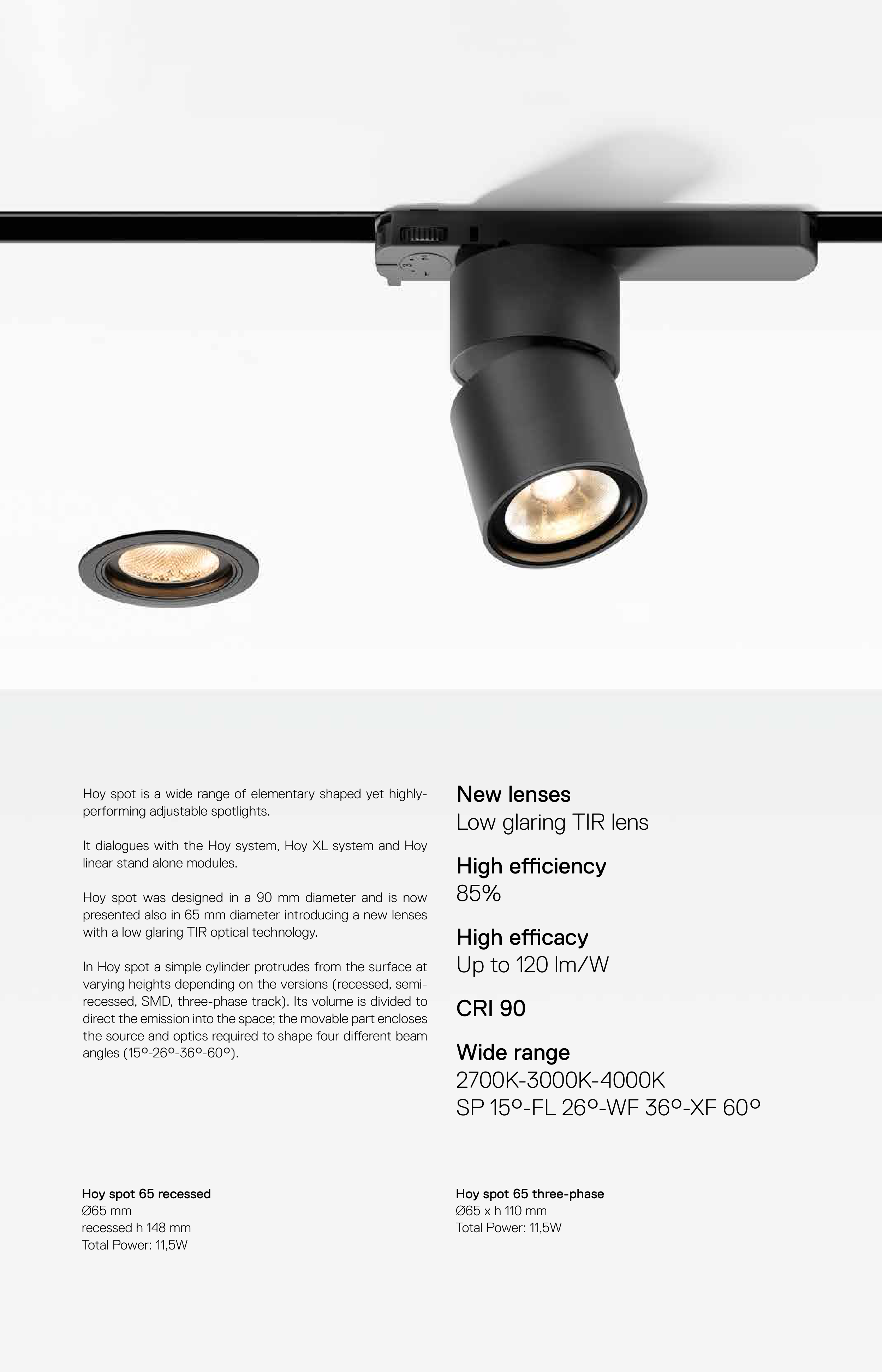 Hoy spot is a wide range of elementary shaped yet highly-performing adjustable spotlights.

It dialogues with the Hoy system, Hoy XL system and Hoy linear stand alone modules.

Hoy spot was designed in a 90 mm diameter and is now presented also in 65 mm diameter introducing a new lenses with a low glaring TIR optical technology.

In Hoy spot a simple cylinder protrudes from the surface at varying heights depending on the versions (recessed, semi-recessed, SMD, three-phase track). Its volume is divided to direct the emission into the space; the movable part encloses the source and optics required to shape four different beam angles (15°-26°-36°-60°).

New lenses
Low glaring TIR lens

High efficiency
85%

High efficacy
Up to 120 lm/W

CRI 90

Wide range
2700K-3000K-4000K
SP 15°-FL 26°-WF 36°-XF 60°

Hoy spot 65 recessed
Ø65 mm
recessed h 148 mm
Total Power: 11,5W

Hoy spot 65 three-phase
Ø65 x h 110 mm
Total Power: 11,5W